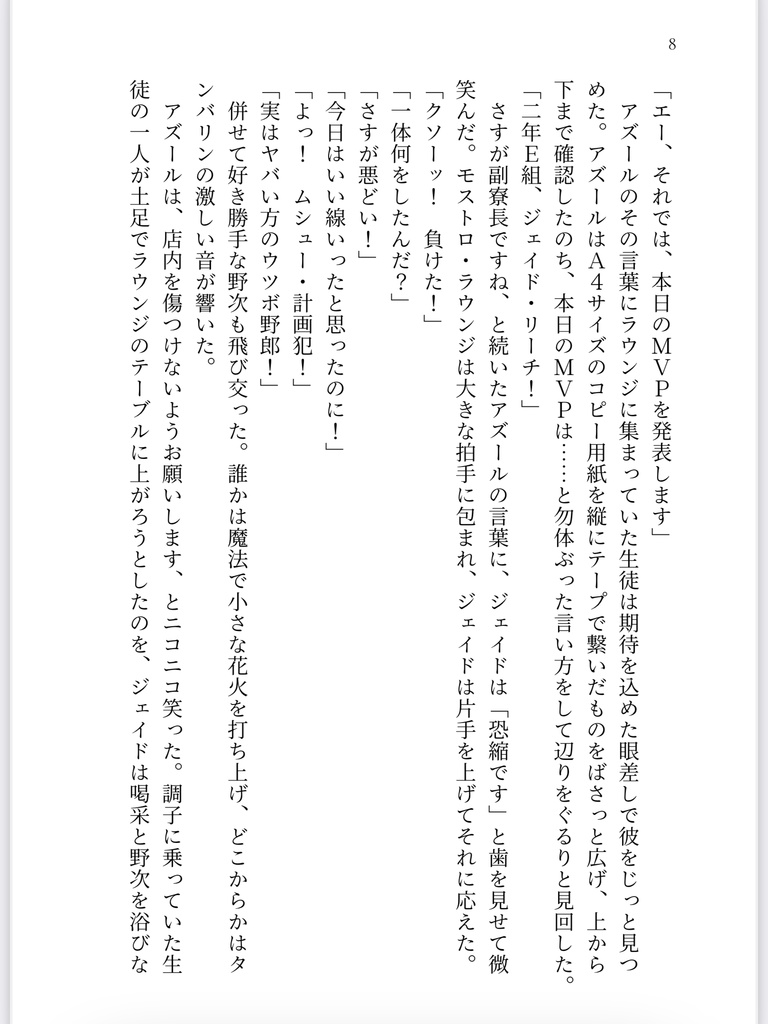 8

「エー、それでは、本日のMVPを発表します」

アズールのその言葉にラウンジに集まっていた生徒は期待を込めた眼差しで彼をじっと見つめた。アズールはA4サイズのコピー用紙を縦にテープで繋いだものをばさっと広げ、上から下まで確認したのち、本日のMVPは……と勿体ぶった言い方をして辺りをぐるりと見回した。

「二年E組、ジェイド・リーチ！」

さすが副寮長ですね、と続いたアズールの言葉に、ジェイドは「恐縮です」と歯を見せて微笑んだ。モストロ・ラウンジは大きな拍手に包まれ、ジェイドは片手を上げてそれに応えた。

「クソーッ！　負けた！」

「一体何をしたんだ？」

「さすが悪どい！」

「今日はいい線いったと思ったのに！」

「よっ！　ムシュー・計画犯！」

「実はヤバい方のウツボ野郎！」

併せて好き勝手な野次も飛び交った。誰かは魔法で小さな花火を打ち上げ、どこからかはタンバリンの激しい音が響いた。

アズールは、店内を傷つけないようお願いします、とニコニコ笑った。調子に乗っていた生徒の一人が土足でラウンジのテーブルに上がろうとしたのを、ジェイドは喝采と野次を浴びな